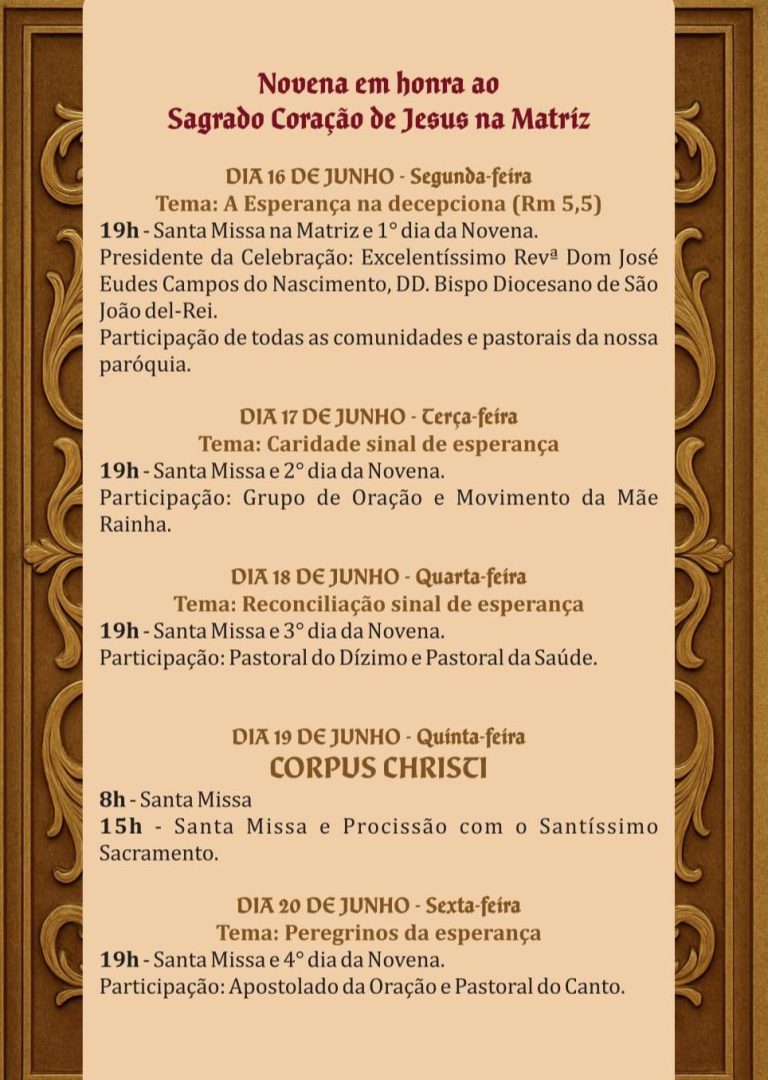 Novena em honra ao
Sagrado Coração de Jesus na Matriz

DIA 16 DE JUNHO - Segunda-feira
Tema: A Esperança na decepciona (Rm 5,5)
19h - Santa Missa na Matriz e 1° dia da Novena.
Presidente da Celebração: Excelentíssimo Revª Dom José Eudes Campos do Nascimento, DD. Bispo Diocesano de São João del-Rei.
Participação de todas as comunidades e pastorais da nossa paróquia.

DIA 17 DE JUNHO - Terça-feira
Tema: Caridade sinal de esperança
19h - Santa Missa e 2° dia da Novena.
Participação: Grupo de Oração e Movimento da Mãe Rainha.

DIA 18 DE JUNHO - Quarta-feira
Tema: Reconciliação sinal de esperança
19h - Santa Missa e 3° dia da Novena.
Participação: Pastoral do Dízimo e Pastoral da Saúde.

DIA 19 DE JUNHO - Quinta-feira
CORPUS CHRISTI
8h - Santa Missa
15h - Santa Missa e Procissão com o Santíssimo Sacramento.

DIA 20 DE JUNHO - Sexta-feira
Tema: Peregrinos da esperança
19h - Santa Missa e 4° dia da Novena.
Participação: Apostolado da Oração e Pastoral do Canto.